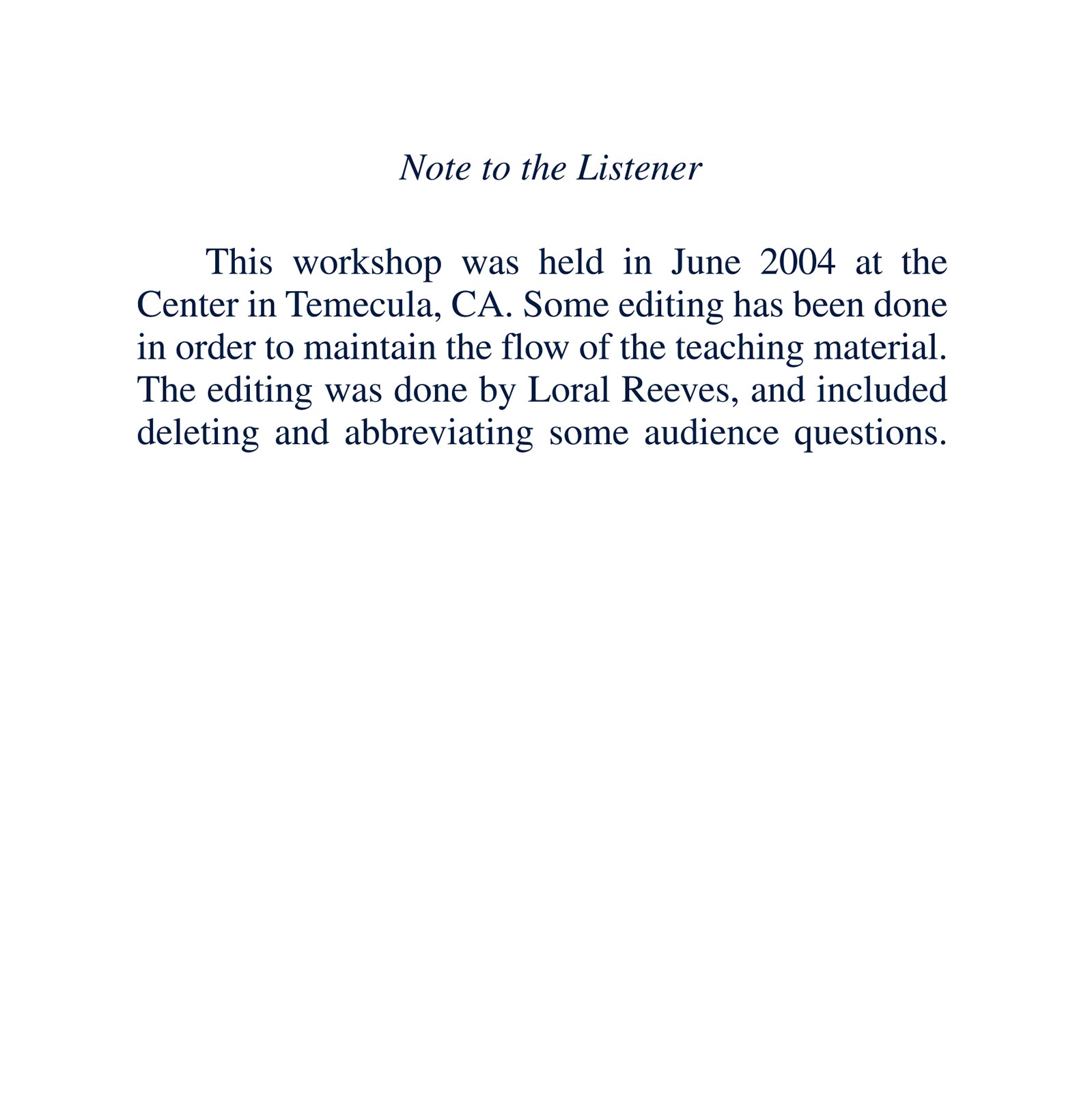 Note to the Listener

This workshop was held in June 2004 at the Center in Temecula, CA. Some editing has been done in order to maintain the flow of the teaching material. The editing was done by Loral Reeves, and included deleting and abbreviating some audience questions.